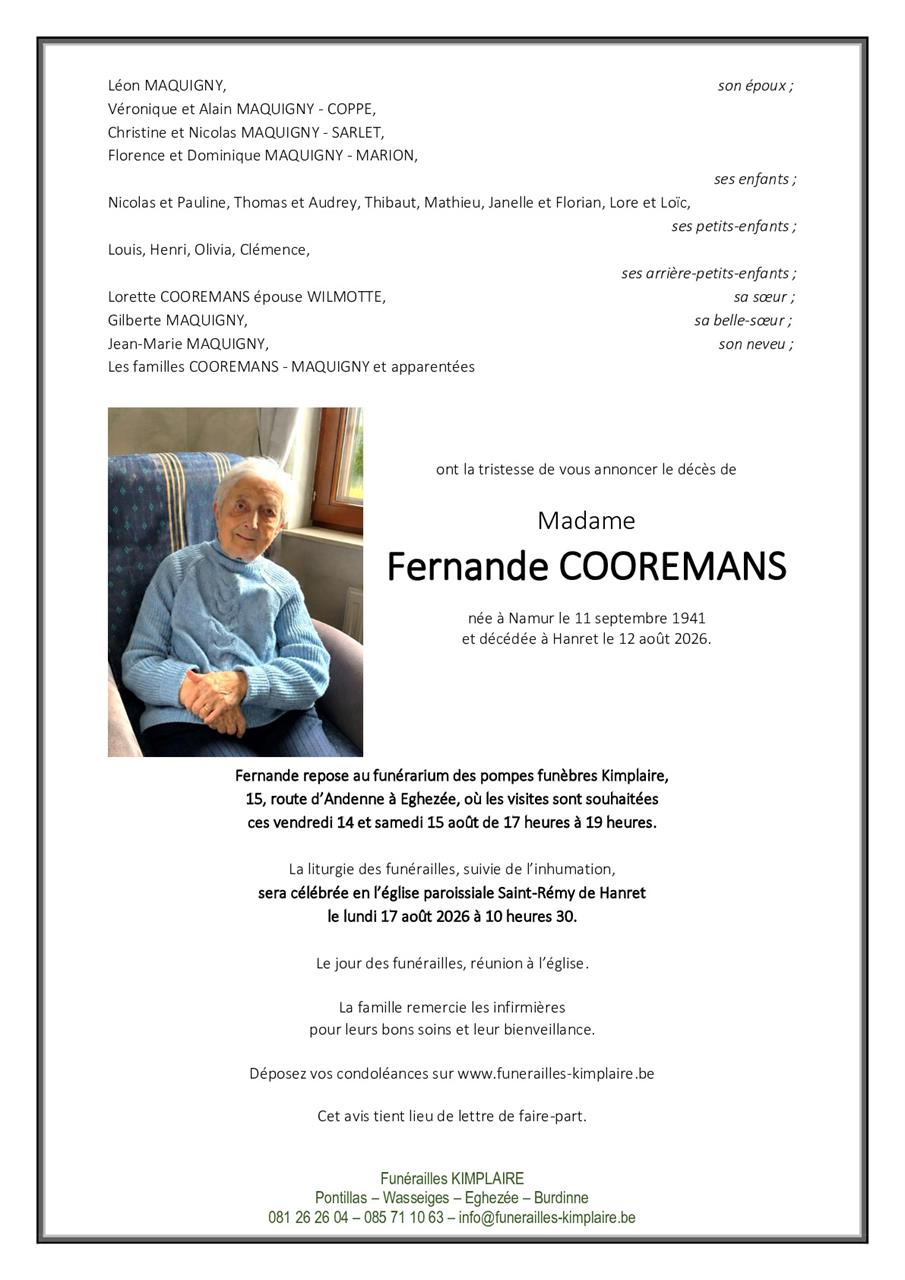 Léon MAQUIGNY, son époux ;
Véronique et Alain MAQUIGNY - COPPE,
Christine et Nicolas MAQUIGNY - SARLET,
Florence et Dominique MAQUIGNY - MARION,
ses enfants ;
Nicolas et Pauline, Thomas et Audrey, Thibaut, Mathieu, Janelle et Florian, Lore et Loïc,
ses petits-enfants ;
Louis, Henri, Olivia, Clémence,
ses arrière-petits-enfants ;
Lorette COOREMANS épouse WILMOTTE, sa sœur ;
Gilberte MAQUIGNY, sa belle-sœur ;
Jean-Marie MAQUIGNY, son neveu ;
Les familles COOREMANS - MAQUIGNY et apparentées

ont la tristesse de vous annoncer le décès de

Madame
Fernande COOREMANS

née à Namur le 11 septembre 1941
et décédée à Hanret le 12 août 2026.

Fernande repose au funérarium des pompes funèbres Kimplaire, 15, route d'Andenne à Eghezée, où les visites sont souhaitées ces vendredi 14 et samedi 15 août de 17 heures à 19 heures.

La liturgie des funérailles, suivie de l'inhumation, sera célébrée en l'église paroissiale Saint-Rémy de Hanret le lundi 17 août 2026 à 10 heures 30.

Le jour des funérailles, réunion à l'église.

La famille remercie les infirmières pour leurs bons soins et leur bienveillance.

Déposez vos condoléances sur www.funerailles-kimplaire.be

Cet avis tient lieu de lettre de faire-part.

Funérailles KIMPLAIRE
Pontillas – Wasseiges – Eghezée – Burdinne
081 26 26 04 – 085 71 10 63 – info@funerailles-kimplaire.be